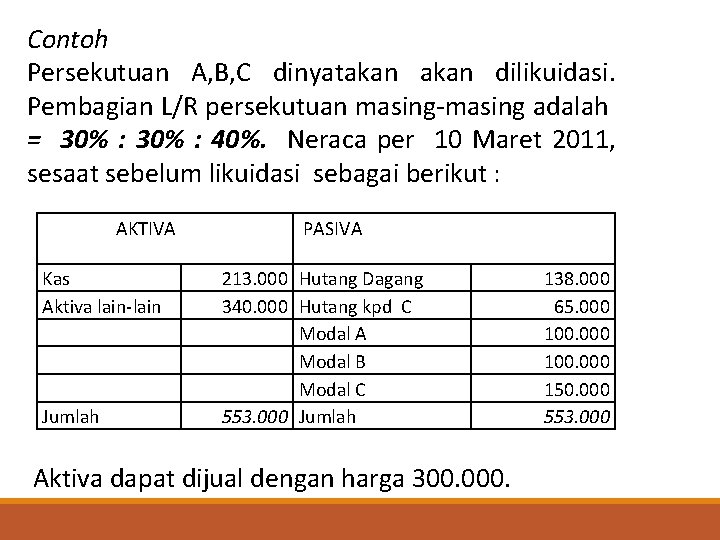 Contoh

Persekutuan A,B,C dinyatakan akan dilikuidasi. Pembagian L/R persekutuan masing-masing adalah = 30% : 30% : 40%. Neraca per 10 Maret 2011, sesaat sebelum likuidasi sebagai berikut :

| AKTIVA | | PASIVA | |
|---|---|---|---|
| Kas | 213.000 | Hutang Dagang | 138.000 |
| Aktiva lain-lain | 340.000 | Hutang kpd C | 65.000 |
| | | Modal A | 100.000 |
| | | Modal B | 100.000 |
| | | Modal C | 150.000 |
| Jumlah | 553.000 | Jumlah | 553.000 |

Aktiva dapat dijual dengan harga 300.000.